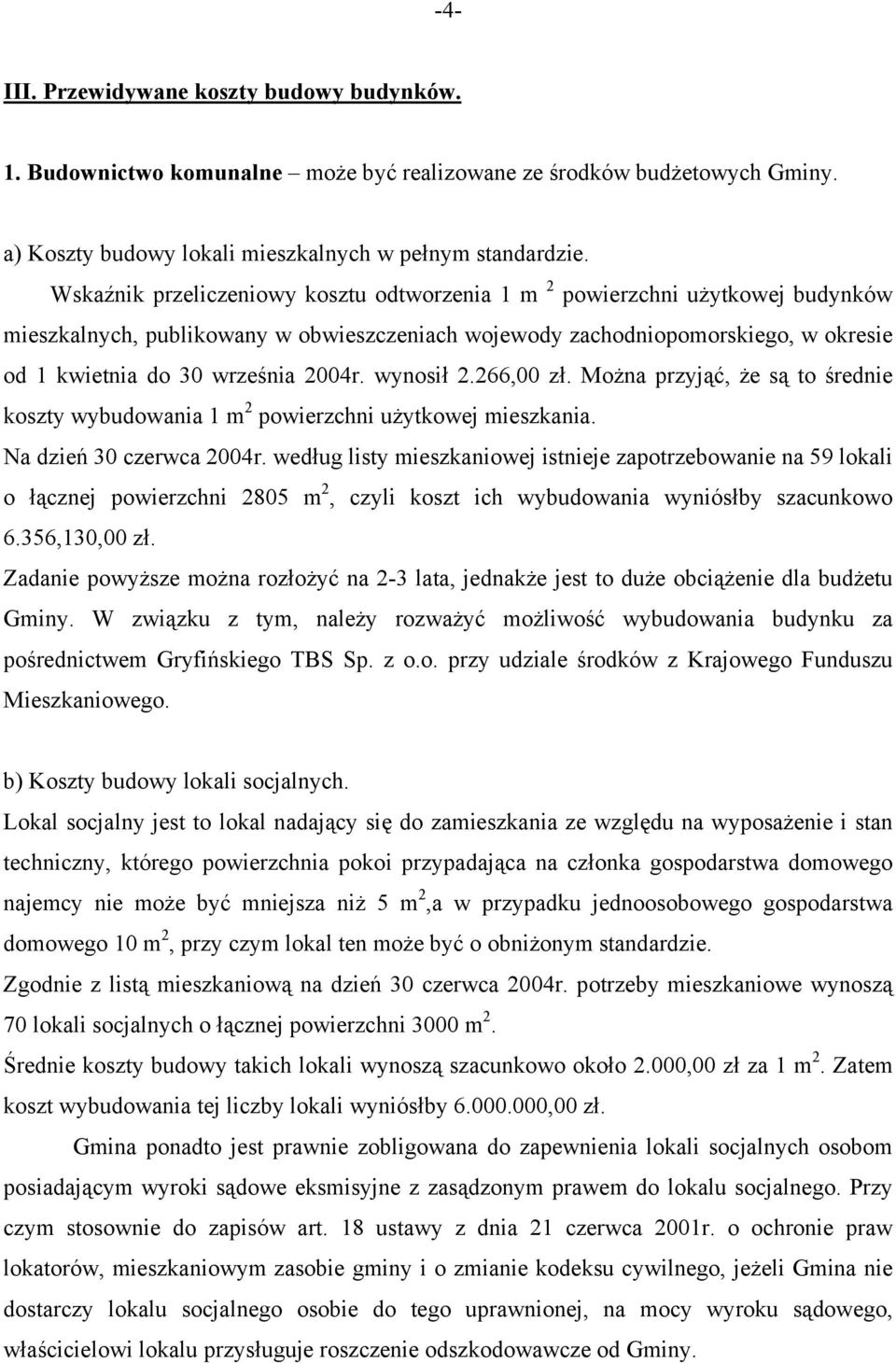 -4-

III. Przewidywane koszty budowy budynków.

1. Budownictwo komunalne – może być realizowane ze środków budżetowych Gminy.

a) Koszty budowy lokali mieszkalnych w pełnym standardzie.

Wskaźnik przeliczeniowy kosztu odtworzenia 1 m $^2$ powierzchni użytkowej budynków mieszkalnych, publikowany w obwieszczeniach wojewody zachodniopomorskiego, w okresie od 1 kwietnia do 30 września 2004r. wynosił 2.266,00 zł. Można przyjąć, że są to średnie koszty wybudowania 1 m$^2$ powierzchni użytkowej mieszkania.

Na dzień 30 czerwca 2004r. według listy mieszkaniowej istnieje zapotrzebowanie na 59 lokali o łącznej powierzchni 2805 m$^2$, czyli koszt ich wybudowania wyniósłby szacunkowo 6.356,130,00 zł.

Zadanie powyższe można rozłożyć na 2-3 lata, jednakże jest to duże obciążenie dla budżetu Gminy. W związku z tym, należy rozważyć możliwość wybudowania budynku za pośrednictwem Gryfińskiego TBS Sp. z o.o. przy udziale środków z Krajowego Funduszu Mieszkaniowego.

b) Koszty budowy lokali socjalnych.

Lokal socjalny jest to lokal nadający się do zamieszkania ze względu na wyposażenie i stan techniczny, którego powierzchnia pokoi przypadająca na członka gospodarstwa domowego najemcy nie może być mniejsza niż 5 m$^2$,a w przypadku jednoosobowego gospodarstwa domowego 10 m$^2$, przy czym lokal ten może być o obniżonym standardzie.

Zgodnie z listą mieszkaniową na dzień 30 czerwca 2004r. potrzeby mieszkaniowe wynoszą 70 lokali socjalnych o łącznej powierzchni 3000 m$^2$.

Średnie koszty budowy takich lokali wynoszą szacunkowo około 2.000,00 zł za 1 m$^2$. Zatem koszt wybudowania tej liczby lokali wyniósłby 6.000.000,00 zł.

Gmina ponadto jest prawnie zobligowana do zapewnienia lokali socjalnych osobom posiadającym wyroki sądowe eksmisyjne z zasądzonym prawem do lokalu socjalnego. Przy czym stosownie do zapisów art. 18 ustawy z dnia 21 czerwca 2001r. o ochronie praw lokatorów, mieszkaniowym zasobie gminy i o zmianie kodeksu cywilnego, jeżeli Gmina nie dostarczy lokalu socjalnego osobie do tego uprawnionej, na mocy wyroku sądowego, właścicielowi lokalu przysługuje roszczenie odszkodowawcze od Gminy.